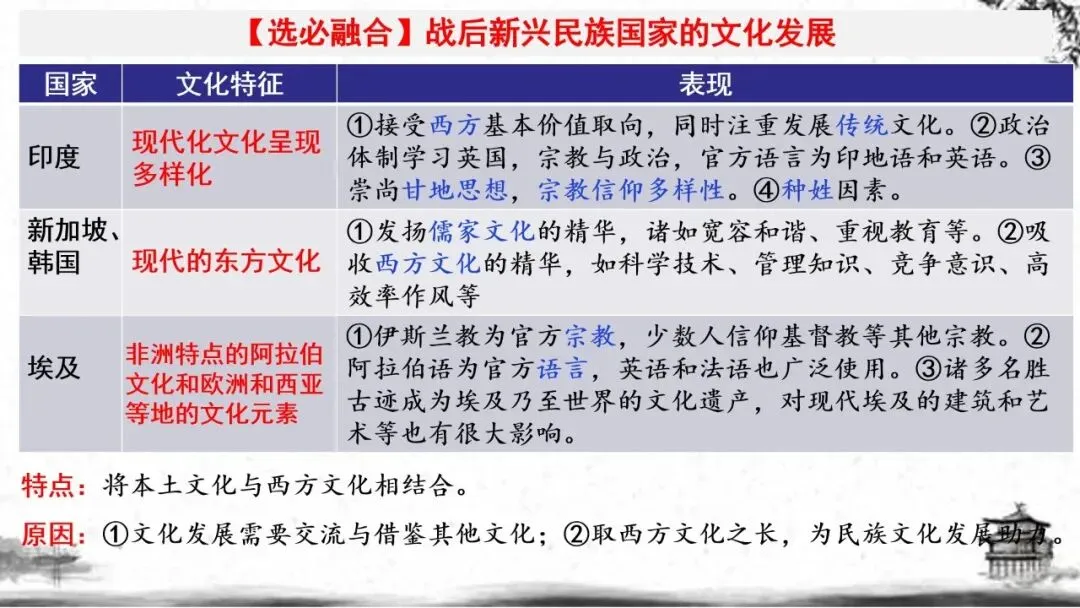 【选必融合】战后新兴民族国家的文化发展

| 国家 | 文化特征 | 表现 |
|---|---|---|
| 印度 | 现代化文化呈现多样化 | ①接受西方基本价值取向，同时注重发展传统文化。②政治体制学习英国，宗教与政治，官方语言为印地语和英语。③崇尚甘地思想，宗教信仰多样性。④种姓因素。 |
| 新加坡、韩国 | 现代的东方文化 | ①发扬儒家文化的精华，诸如宽容和谐、重视教育等。②吸收西方文化的精华，如科学技术、管理知识、竞争意识、高效率作风等 |
| 埃及 | 非洲特点的阿拉伯文化和欧洲和西亚等地的文化元素 | ①伊斯兰教为官方宗教，少数人信仰基督教等其他宗教。②阿拉伯语为官方语言，英语和法语也广泛使用。③诸多名胜古迹成为埃及乃至世界的文化遗产，对现代埃及的建筑和艺术等也有很大影响。 |

特点：将本土文化与西方文化相结合。

原因：①文化发展需要交流与借鉴其他文化；②取西方文化之长，为民族文化发展助力。